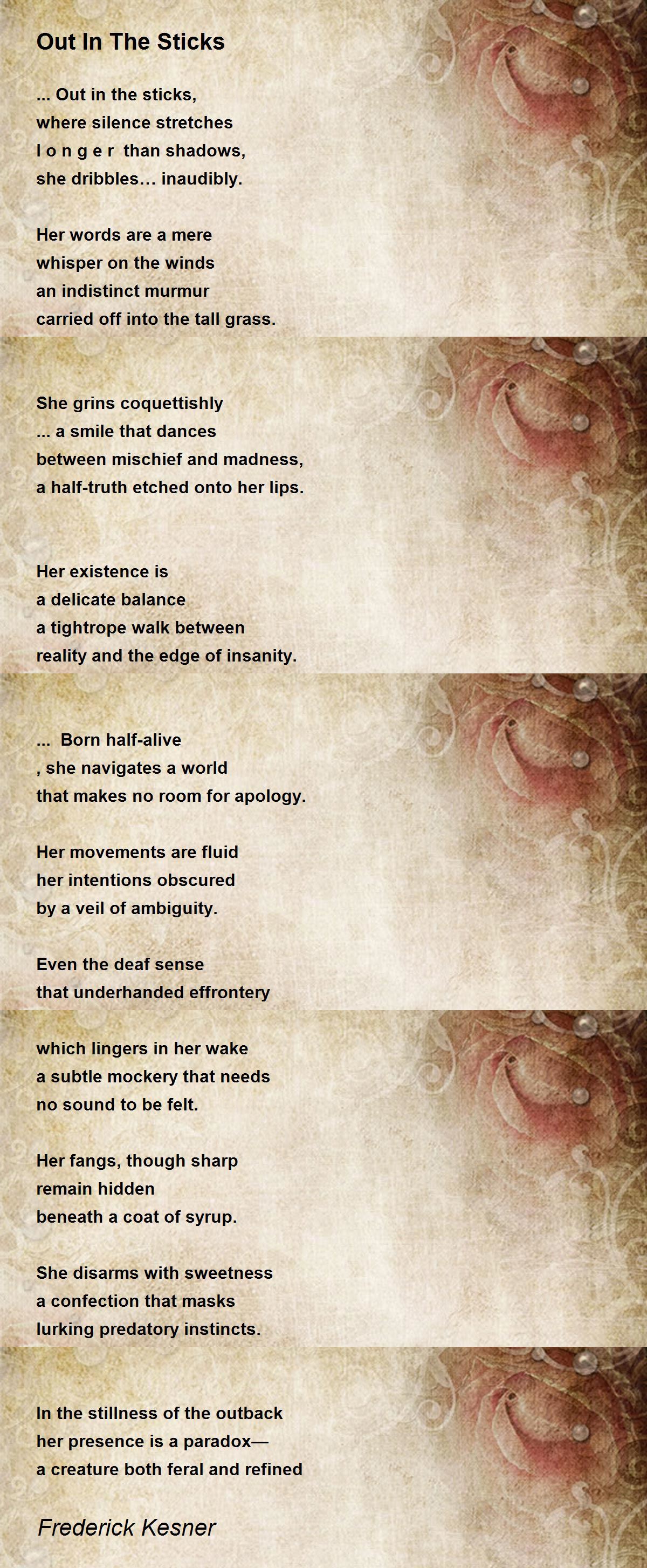 Out In The Sticks

... Out in the sticks,
where silence stretches
l o n g e r than shadows,
she dribbles... inaudibly.

Her words are a mere
whisper on the winds
an indistinct murmur
carried off into the tall grass.

She grins coquettishly
... a smile that dances
between mischief and madness,
a half-truth etched onto her lips.

Her existence is
a delicate balance
a tightrope walk between
reality and the edge of insanity.

... Born half-alive
, she navigates a world
that makes no room for apology.

Her movements are fluid
her intentions obscured
by a veil of ambiguity.

Even the deaf sense
that underhanded effrontery

which lingers in her wake
a subtle mockery that needs
no sound to be felt.

Her fangs, though sharp
remain hidden
beneath a coat of syrup.

She disarms with sweetness
a confection that masks
lurking predatory instincts.

In the stillness of the outback
her presence is a paradox—
a creature both feral and refined

Frederick Kesner